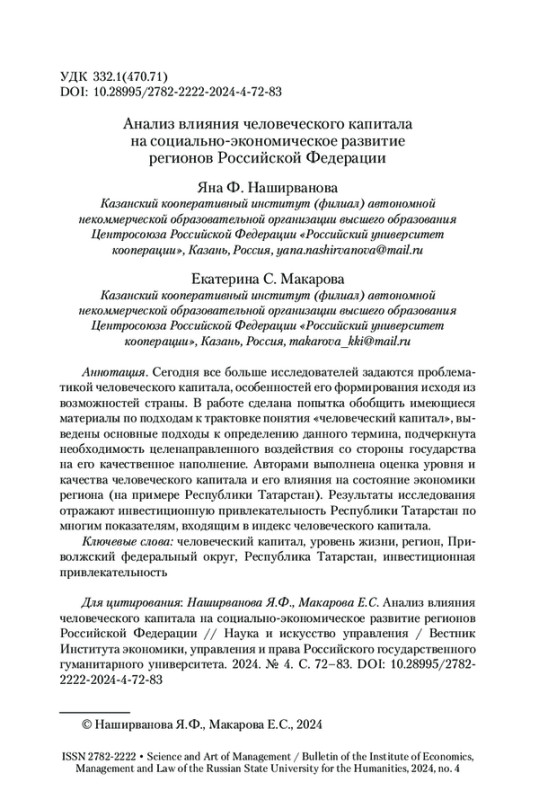 УДК 332.1(470.71)
DOI: 10.28995/2782-2222-2024-4-72-83

Анализ влияния человеческого капитала на социально-экономическое развитие регионов Российской Федерации

Яна Ф. Наширванова
Казанский кооперативный институт (филиал) автономной некоммерческой образовательной организации высшего образования Центросоюза Российской Федерации «Российский университет кооперации», Казань, Россия, yana.nashirvanova@mail.ru

Екатерина С. Макарова
Казанский кооперативный институт (филиал) автономной некоммерческой образовательной организации высшего образования Центросоюза Российской Федерации «Российский университет кооперации», Казань, Россия, makarova_kki@mail.ru

Аннотация. Сегодня все больше исследователей задаются проблематикой человеческого капитала, особенностей его формирования исходя из возможностей страны. В работе сделана попытка обобщить имеющиеся материалы по подходам к трактовке понятия «человеческий капитал», выведены основные подходы к определению данного термина, подчеркнута необходимость целенаправленного воздействия со стороны государства на его качественное наполнение. Авторами выполнена оценка уровня и качества человеческого капитала и его влияния на состояние экономики региона (на примере Республики Татарстан). Результаты исследования отражают инвестиционную привлекательность Республики Татарстан по многим показателям, входящим в индекс человеческого капитала.

Ключевые слова: человеческий капитал, уровень жизни, регион, Приволжский федеральный округ, Республика Татарстан, инвестиционная привлекательность

Для цитирования: Наширванова Я.Ф., Макарова Е.С. Анализ влияния человеческого капитала на социально-экономическое развитие регионов Российской Федерации // Наука и искусство управления / Вестник Института экономики, управления и права Российского государственного гуманитарного университета. 2024. № 4. С. 72–83. DOI: 10.28995/2782-2222-2024-4-72-83

© Наширванова Я.Ф., Макарова Е.С., 2024

ISSN 2782-2222 • Science and Art of Management / Bulletin of the Institute of Economics, Management and Law of the Russian State University for the Humanities, 2024, no. 4